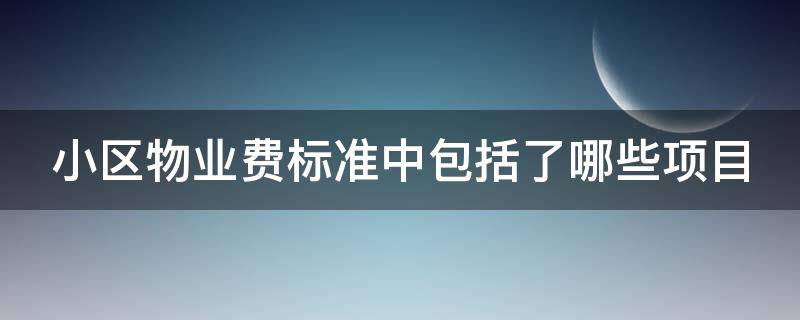 小区物业费标准中包括了哪些项目